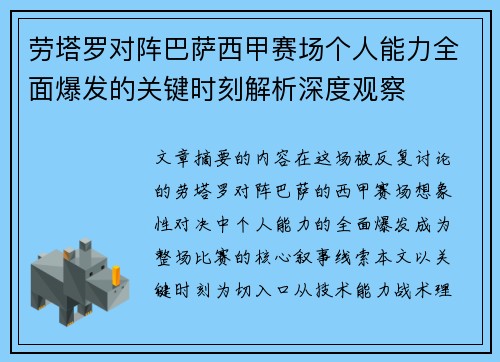 劳塔罗对阵巴萨西甲赛场个人能力全面爆发的关键时刻解析深度观察

文章摘要的内容在这场被反复讨论的劳塔罗对阵巴萨的西甲赛场想象性对决中个人能力的全面爆发成为整场比赛的核心叙事线索本文以关键时刻为切入口从技术能力战术理